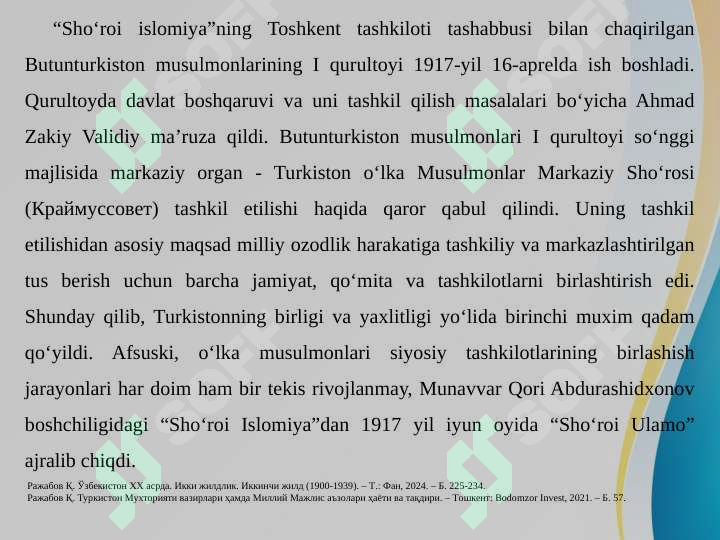 “Sho‘roi islomiya”ning Toshkent tashkiloti tashabbusi bilan chaqirilgan Butunturkiston musulmonlarining I qurultoyi 1917-yil 16-aprelda ish boshladi. Qurultoyda davlat boshqaruvi va uni tashkil qilish masalalari bo‘yicha Ahmad Zakiy Validiy ma’ruza qildi. Butunturkiston musulmonlari I qurultoyi so‘nggi majlisida markaziy organ - Turkiston o‘lka Musulmonlar Markaziy Sho‘rosi (Краймуссовет) tashkil etilishi haqida qaror qabul qilindi. Uning tashkil etilishidan asosiy maqsad milliy ozodlik harakatiga tashkiliy va markazlashtirilgan tus berish uchun barcha jamiyat, qo‘mita va tashkilotlarni birlashtirish edi. Shunday qilib, Turkistonning birligi va yaxlitligi yo‘lida birinchi muxim qadam qo‘yildi. Afsuski, o‘lka musulmonlari siyosiy tashkilotlarining birlashish jarayonlari har doim ham bir tekis rivojlanmay, Munavvar Qori Abdurashidxonov boshchiligidagi “Sho‘roi Islomiya”dan 1917 yil iyun oyida “Sho‘roi Ulamo” ajralib chiqdi.

Ражабов Қ. Ўзбекистон XX асрда. Икки жилдлик. Иккинчи жилд (1900-1939). – Т.: Фан, 2024. – Б. 225-234.
Ражабов Қ. Туркистон Мухторияти вазирлари ҳамда Миллий Мажлис аъзолари ҳаёти ва тақдири. – Тошкент: Bodomzor Invest, 2021. – Б. 57.